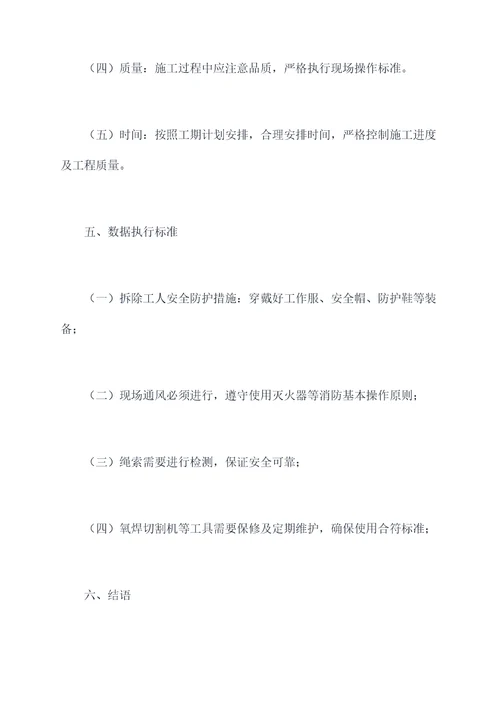 （四）质量：施工过程中应注意品质，严格执行现场操作标准。

（五）时间：按照工期计划安排，合理安排时间，严格控制施工进度及工程质量。

五、数据执行标准

（一）拆除工人安全防护措施：穿戴好工作服、安全帽、防护鞋等装备；

（二）现场通风必须进行，遵守使用灭火器等消防基本操作原则；

（三）绳索需要进行检测，保证安全可靠；

（四）氧焊切割机等工具需要保修及定期维护，确保使用合符标准；

六、结语